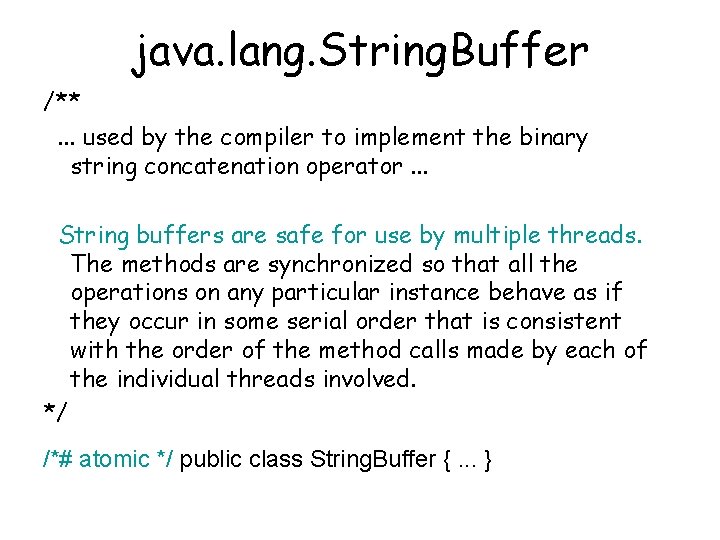 java.lang.StringBuffer

/**

... used by the compiler to implement the binary string concatenation operator ...

String buffers are safe for use by multiple threads. The methods are synchronized so that all the operations on any particular instance behave as if they occur in some serial order that is consistent with the order of the method calls made by each of the individual threads involved.

*/

/*# atomic */ public class StringBuffer { ... }